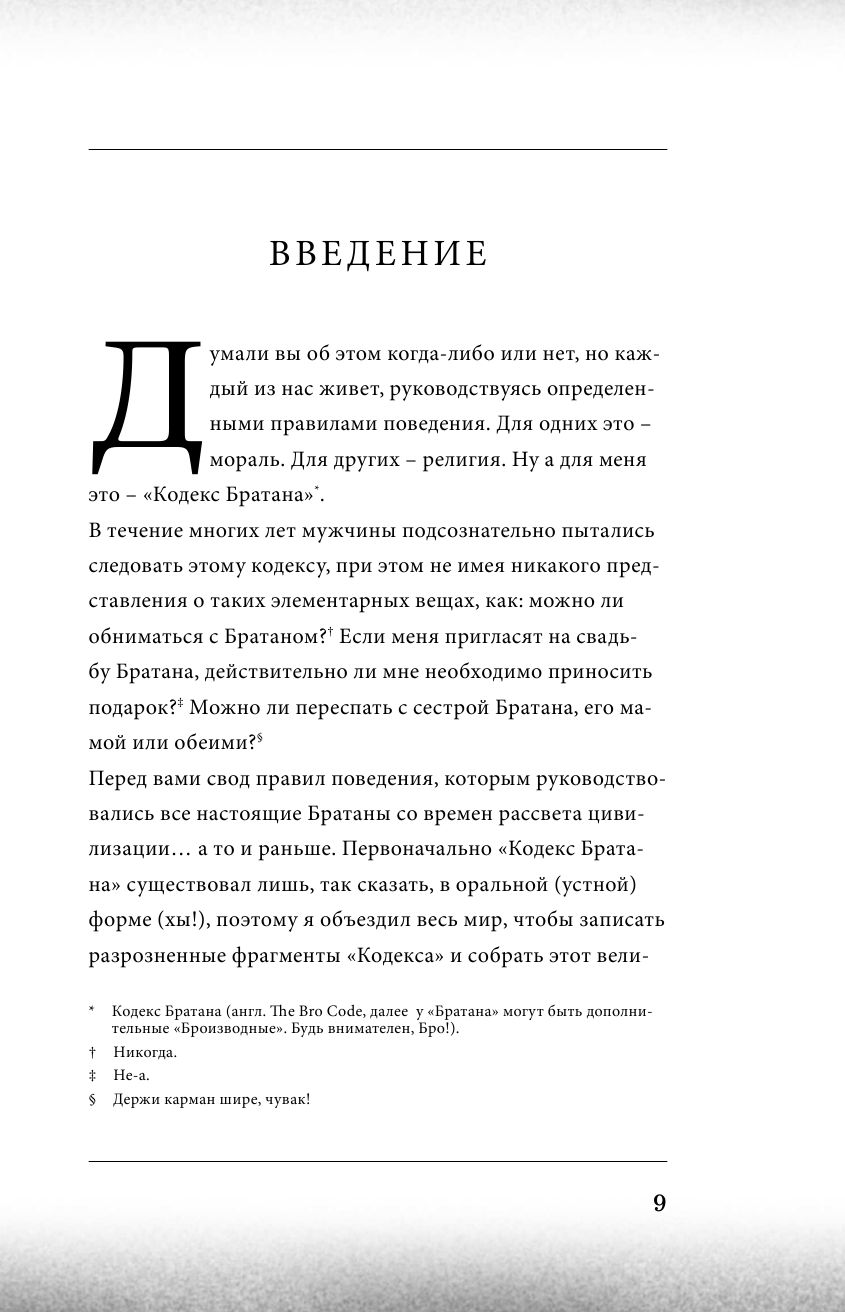 ВВЕДЕНИЕ

Думали вы об этом когда-либо или нет, но каждый из нас живет, руководствуясь определенными правилами поведения. Для одних это – мораль. Для других – религия. Ну а для меня это – «Кодекс Братана»*.

В течение многих лет мужчины подсознательно пытались следовать этому кодексу, при этом не имея никакого представления о таких элементарных вещах, как: можно ли обниматься с Братаном?† Если меня пригласят на свадьбу Братана, действительно ли мне необходимо приносить подарок?‡ Можно ли переспать с сестрой Братана, его мамой или обеими?§

Перед вами свод правил поведения, которым руководствовались все настоящие Братаны со времен рассвета цивилизации… а то и раньше. Первоначально «Кодекс Братана» существовал лишь, так сказать, в оральной (устной) форме (хы!), поэтому я объездил весь мир, чтобы записать разрозненные фрагменты «Кодекса» и собрать этот вели-

* Кодекс Братана (англ. The Bro Code, далее у «Братана» могут быть дополнительные «Броизводные». Будь внимателен, Бро!).

† Никогда.

‡ Не-а.

§ Держи карман шире, чувак!

9